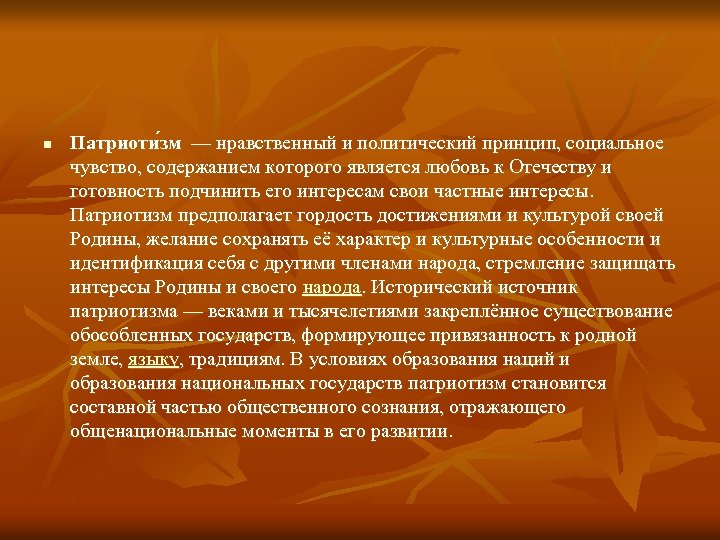 Патриоти́зм — нравственный и политический принцип, социальное чувство, содержанием которого является любовь к Отечеству и готовность подчинить его интересам свои частные интересы. Патриотизм предполагает гордость достижениями и культурой своей Родины, желание сохранять её характер и культурные особенности и идентификация себя с другими членами народа, стремление защищать интересы Родины и своего народа. Исторический источник патриотизма — веками и тысячелетиями закреплённое существование обособленных государств, формирующее привязанность к родной земле, языку, традициям. В условиях образования наций и образования национальных государств патриотизм становится составной частью общественного сознания, отражающего общенациональные моменты в его развитии.